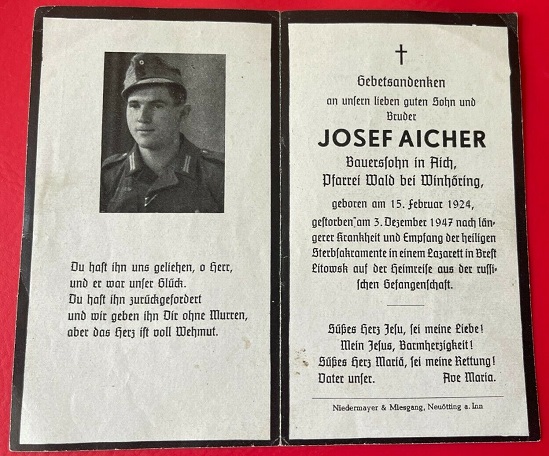 Du haſt ihn uns geliehen, o Herr, und er war unſer Glück. Du haſt ihn zurückgefordert und wir geben ihn Dir ohne Murren, aber das Herz iſt voll Wehmut.

†

Gebetsandenken an unſern lieben guten Sohn und Bruder

JOSEF AICHER

Bauersſohn in Aich, Pfarrei Wald bei Winhöring,

geboren am 15. Februar 1924, geſtorben am 3. Dezember 1947 nach längerer Krankheit und Empfang der heiligen Sterbſakramente in einem Lazarett in Breſt Litowsk auf der Heimreiſe aus der ruſſiſchen Gefangenſchaft.

Süßes Herz Jeſu, ſei meine Liebe!
Mein Jeſus, Barmherzigkeit!
Süßes Herz Mariä, ſei meine Rettung!
Vater unſer. Ave Maria.

Niedermayer & Miesgang, Neuötting a. Inn